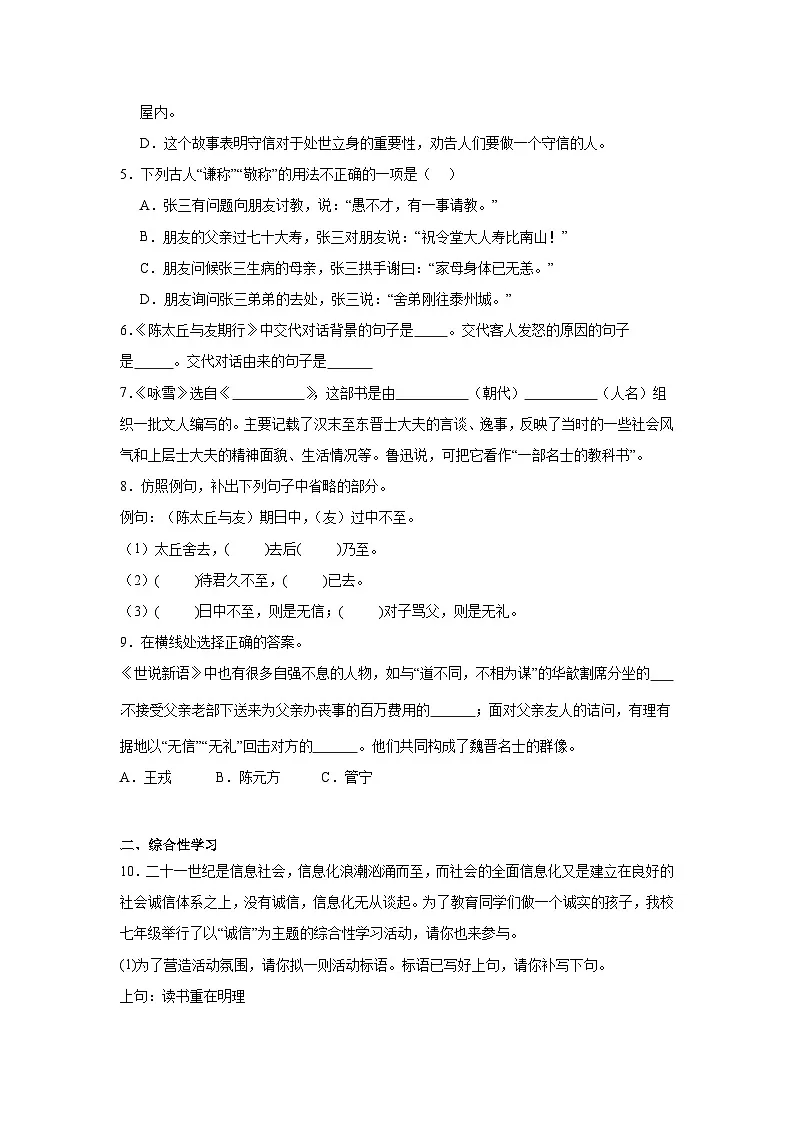 屋内。

D．这个故事表明守信对于处世立身的重要性，劝告人们要做一个守信的人。

5．下列古人“谦称”“敬称”的用法不正确的一项是（　）

A．张三有问题向朋友讨教，说：“愚不才，有一事请教。”

B．朋友的父亲过七十大寿，张三对朋友说：“祝令堂大人寿比南山！”

C．朋友问候张三生病的母亲，张三拱手谢曰：“家母身体已无恙。”

D．朋友询问张三弟弟的去处，张三说：“舍弟刚往泰州城。”

6.《陈太丘与友期行》中交代对话背景的句子是_____。交代客人发怒的原因的句子是_____。交代对话由来的句子是______

7.《咏雪》选自《__________》，这部书是由__________（朝代）__________（人名）组织一批文人编写的。主要记载了汉末至东晋士大夫的言谈、逸事，反映了当时的一些社会风气和上层士大夫的精神面貌、生活情况等。鲁迅说，可把它看作“一部名士的教科书”。

8．仿照例句，补出下列句子中省略的部分。

例句：（陈太丘与友）期日中，(友）过中不至。

（1）太丘舍去，(　　)去后(　　)乃至。

（2）(　　)待君久不至，(　　)已去。

（3）(　　)日中不至，则是无信；(　　)对子骂父，则是无礼。

9．在横线处选择正确的答案。

《世说新语》中也有很多自强不息的人物，如与“道不同，不相为谋”的华歆割席分坐的___不接受父亲老部下送来为父亲办丧事的百万费用的______；面对父亲友人的诘问，有理有据地以“无信”“无礼”回击对方的______。他们共同构成了魏晋名士的群像。

A．王戎　　B．陈元方　　C．管宁

二、综合性学习

10．二十一世纪是信息社会，信息化浪潮汹涌而至，而社会的全面信息化又是建立在良好的社会诚信体系之上，没有诚信，信息化无从谈起。为了教育同学们做一个诚实的孩子，我校七年级举行了以“诚信”为主题的综合性学习活动，请你也来参与。

(1)为了营造活动氛围，请你拟一则活动标语。标语已写好上句，请你补写下句。

上句：读书重在明理